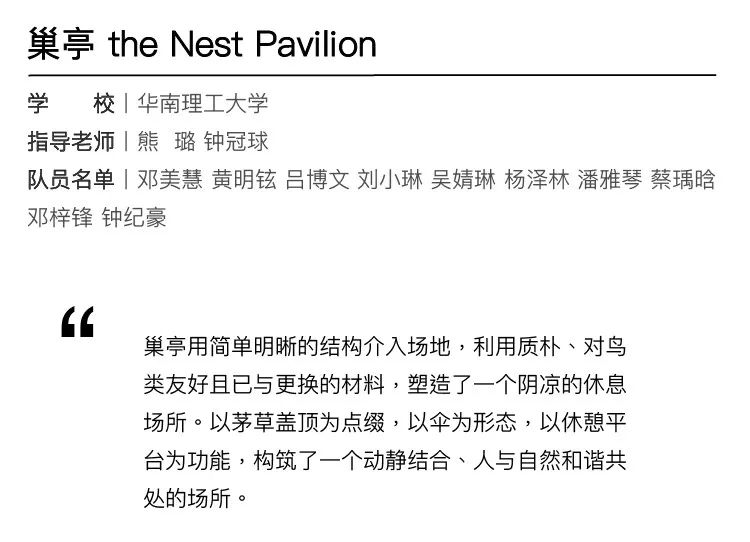 巢亭 the Nest Pavilion

学 校 | 华南理工大学
指导老师 | 熊 璐 钟冠球
队员名单 | 邓美慧 黄明铉 吕博文 刘小琳 吴婧琳 杨泽林 潘雅琴 蔡瑀晗 邓梓锋 钟纪豪

“

巢亭用简单明晰的结构介入场地，利用质朴、对鸟类友好且已与更换的材料，塑造了一个阴凉的休息场所。以茅草盖顶为点缀，以伞为形态，以休憩平台为功能，构筑了一个动静结合、人与自然和谐共处的场所。